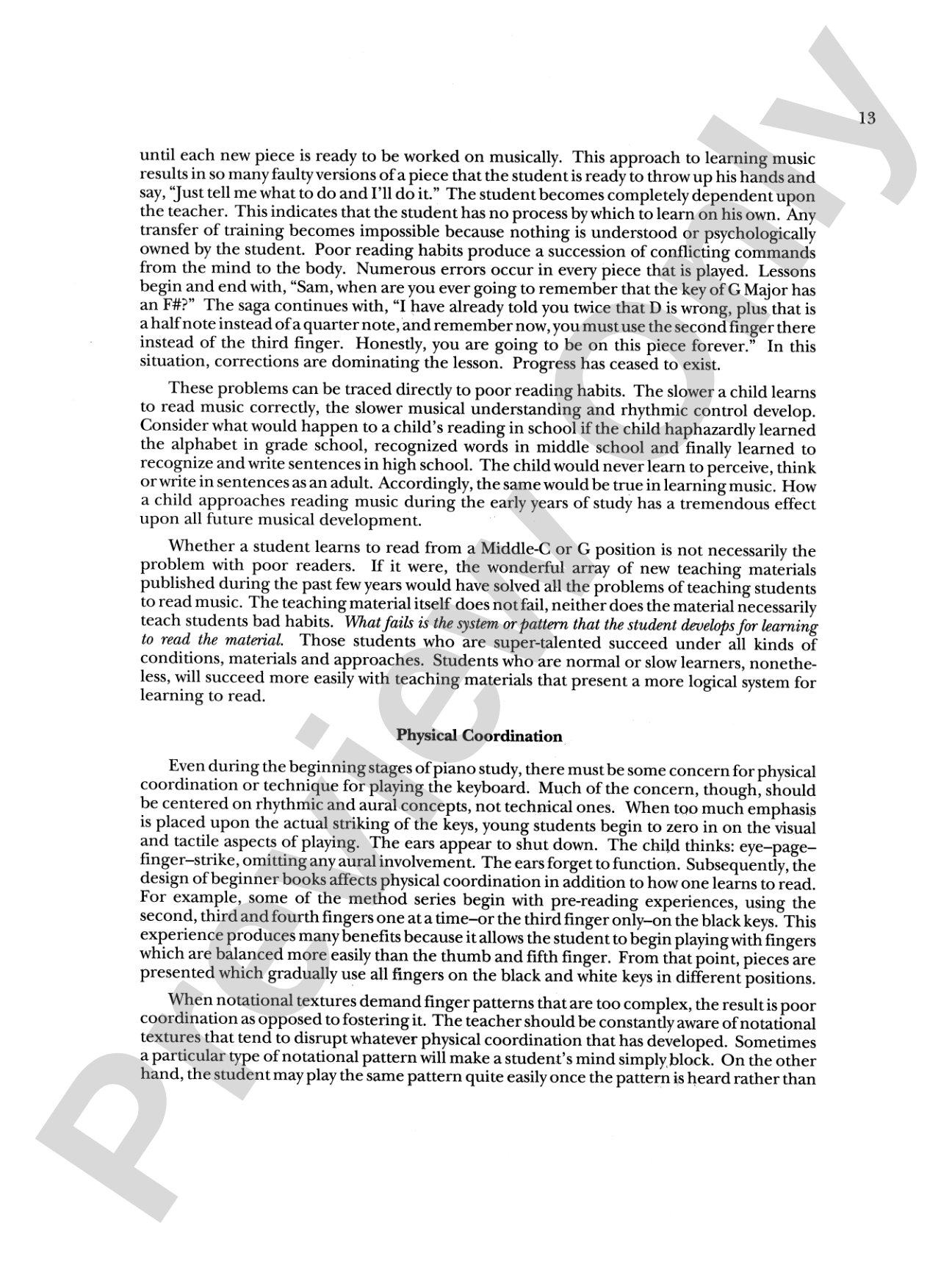 13

until each new piece is ready to be worked on musically. This approach to learning music results in so many faulty versions of a piece that the student is ready to throw up his hands and say, "Just tell me what to do and I'll do it." The student becomes completely dependent upon the teacher. This indicates that the student has no process by which to learn on his own. Any transfer of training becomes impossible because nothing is understood or psychologically owned by the student. Poor reading habits produce a succession of conflicting commands from the mind to the body. Numerous errors occur in every piece that is played. Lessons begin and end with, "Sam, when are you ever going to remember that the key of G Major has an F#?" The saga continues with, "I have already told you twice that D is wrong, plus that is a half note instead of a quarter note, and remember now, you must use the second finger there instead of the third finger. Honestly, you are going to be on this piece forever." In this situation, corrections are dominating the lesson. Progress has ceased to exist.

These problems can be traced directly to poor reading habits. The slower a child learns to read music correctly, the slower musical understanding and rhythmic control develop. Consider what would happen to a child's reading in school if the child haphazardly learned the alphabet in grade school, recognized words in middle school and finally learned to recognize and write sentences in high school. The child would never learn to perceive, think or write in sentences as an adult. Accordingly, the same would be true in learning music. How a child approaches reading music during the early years of study has a tremendous effect upon all future musical development.

Whether a student learns to read from a Middle-C or G position is not necessarily the problem with poor readers. If it were, the wonderful array of new teaching materials published during the past few years would have solved all the problems of teaching students to read music. The teaching material itself does not fail, neither does the material necessarily teach students bad habits. What fails is the system or pattern that the student develops for learning to read the material. Those students who are super-talented succeed under all kinds of conditions, materials and approaches. Students who are normal or slow learners, nonetheless, will succeed more easily with teaching materials that present a more logical system for learning to read.

Physical Coordination

Even during the beginning stages of piano study, there must be some concern for physical coordination or technique for playing the keyboard. Much of the concern, though, should be centered on rhythmic and aural concepts, not technical ones. When too much emphasis is placed upon the actual striking of the keys, young students begin to zero in on the visual and tactile aspects of playing. The ears appear to shut down. The child thinks: eye–page–finger–strike, omitting any aural involvement. The ears forget to function. Subsequently, the design of beginner books affects physical coordination in addition to how one learns to read. For example, some of the method series begin with pre-reading experiences, using the second, third and fourth fingers one at a time–or the third finger only–on the black keys. This experience produces many benefits because it allows the student to begin playing with fingers which are balanced more easily than the thumb and fifth finger. From that point, pieces are presented which gradually use all fingers on the black and white keys in different positions.

When notational textures demand finger patterns that are too complex, the result is poor coordination as opposed to fostering it. The teacher should be constantly aware of notational textures that tend to disrupt whatever physical coordination that has developed. Sometimes a particular type of notational pattern will make a student's mind simply block. On the other hand, the student may play the same pattern quite easily once the pattern is heard rather than

Preview Only